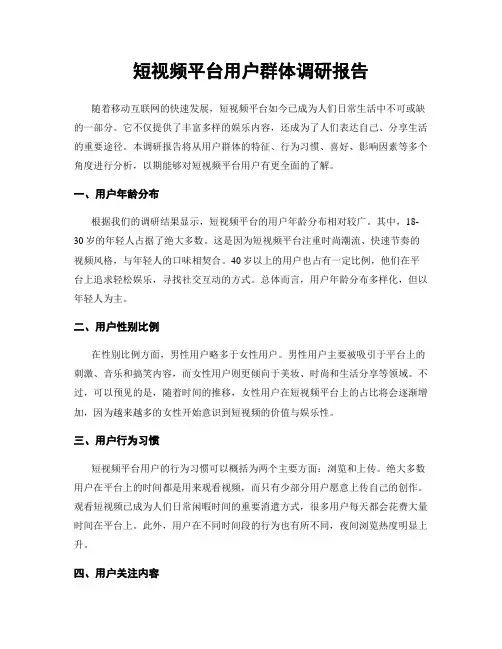 短视频平台用户群体调研报告

随着移动互联网的快速发展，短视频平台如今已成为人们日常生活中不可或缺的一部分。它不仅提供了丰富多样的娱乐内容，还成为了人们表达自己、分享生活的重要途径。本调研报告将从用户群体的特征、行为习惯、喜好、影响因素等多个角度进行分析，以期能够对短视频平台用户有更全面的了解。

一、用户年龄分布

根据我们的调研结果显示，短视频平台的用户年龄分布相对较广。其中，18-30岁的年轻人占据了绝大多数。这是因为短视频平台注重时尚潮流、快速节奏的视频风格，与年轻人的口味相契合。40岁以上的用户也占有一定比例，他们在平台上追求轻松娱乐，寻找社交互动的方式。总体而言，用户年龄分布多样化，但以年轻人为主。

二、用户性别比例

在性别比例方面，男性用户略多于女性用户。男性用户主要被吸引于平台上的刺激、音乐和搞笑内容，而女性用户则更倾向于美妆、时尚和生活分享等领域。不过，可以预见的是，随着时间的推移，女性用户在短视频平台上的占比将会逐渐增加，因为越来越多的女性开始意识到短视频的价值与娱乐性。

三、用户行为习惯

短视频平台用户的行为习惯可以概括为两个主要方面：浏览和上传。绝大多数用户在平台上的时间都是用来观看视频，而只有少部分用户愿意上传自己的创作。观看短视频已成为人们日常闲暇时间的重要消遣方式，很多用户每天都会花费大量时间在平台上。此外，用户在不同时间段的行为也有所不同，夜间浏览热度明显上升。

四、用户关注内容